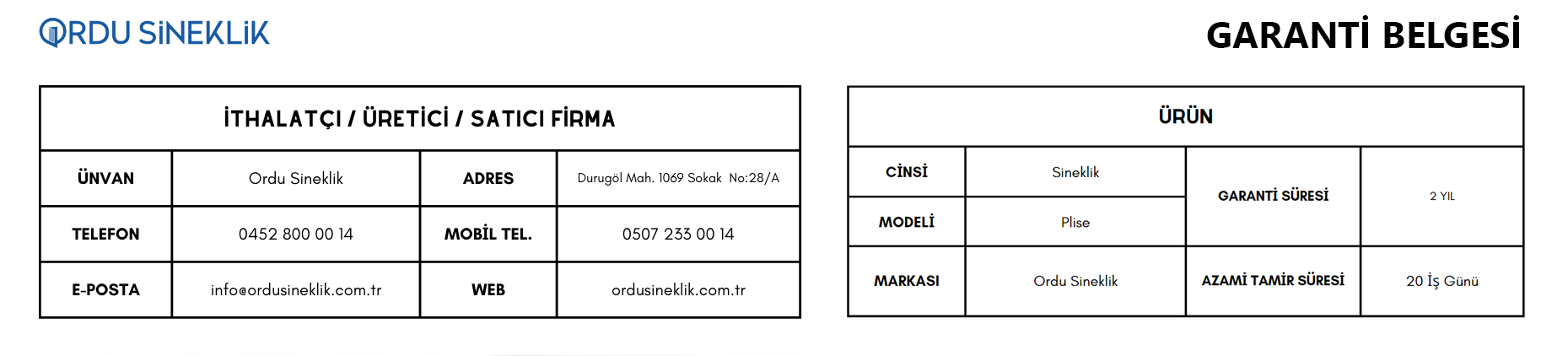 ORDU SİNEKLİK

GARANTİ BELGESİ

| İTHALATÇI / ÜRETİCİ / SATICI FİRMA | | | |
|---|---|---|---|
| ÜNVAN | Ordu Sineklik | ADRES | Durugöl Mah. 1069 Sokak No:28/A |
| TELEFON | 0452 800 00 14 | MOBİL TEL. | 0507 233 00 14 |
| E-POSTA | info@ordusineklik.com.tr | WEB | ordusineklik.com.tr |

| ÜRÜN | | | |
|---|---|---|---|
| CİNSİ | Sineklik | GARANTİ SÜRESİ | 2 YIL |
| MODELİ | Plise | | |
| MARKASI | Ordu Sineklik | AZAMİ TAMİR SÜRESİ | 20 İş Günü |